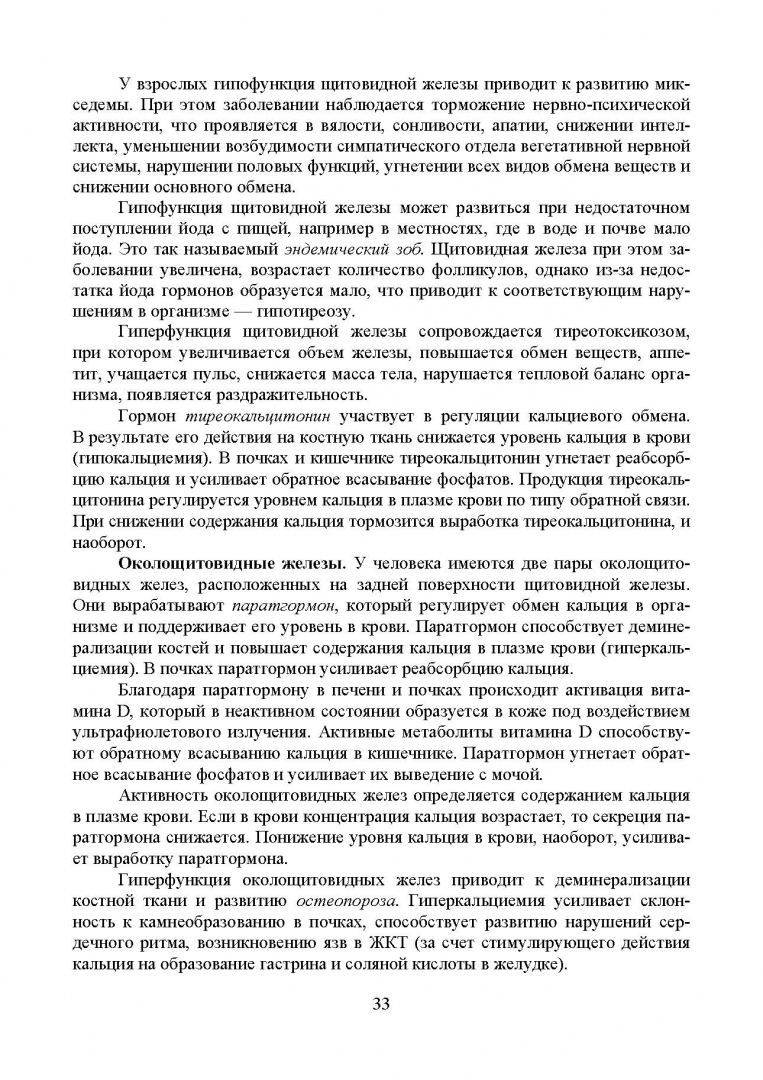 У взрослых гипофункция щитовидной железы приводит к развитию микседемы. При этом заболевании наблюдается торможение нервно-психической активности, что проявляется в вялости, сонливости, апатии, снижении интеллекта, уменьшении возбудимости симпатического отдела вегетативной нервной системы, нарушении половых функций, угнетении всех видов обмена веществ и снижении основного обмена.

Гипофункция щитовидной железы может развиться при недостаточном поступлении йода с пищей, например в местностях, где в воде и почве мало йода. Это так называемый эндемический зоб. Щитовидная железа при этом заболевании увеличена, возрастает количество фолликулов, однако из-за недостатка йода гормонов образуется мало, что приводит к соответствующим нарушениям в организме — гипотиреозу.

Гиперфункция щитовидной железы сопровождается тиреотоксикозом, при котором увеличивается объем железы, повышается обмен веществ, аппетит, учащается пульс, снижается масса тела, нарушается тепловой баланс организма, появляется раздражительность.

Гормон тиреокальцитонин участвует в регуляции кальциевого обмена. В результате его действия на костную ткань снижается уровень кальция в крови (гипокальциемия). В почках и кишечнике тиреокальцитонин угнетает реабсорбцию кальция и усиливает обратное всасывание фосфатов. Продукция тиреокальцитонина регулируется уровнем кальция в плазме крови по типу обратной связи. При снижении содержания кальция тормозится выработка тиреокальцитонина, и наоборот.

Околощитовидные железы. У человека имеются две пары околощитовидных желез, расположенных на задней поверхности щитовидной железы. Они вырабатывают паратгормон, который регулирует обмен кальция в организме и поддерживает его уровень в крови. Паратгормон способствует деминерализации костей и повышает содержания кальция в плазме крови (гиперкальциемия). В почках паратгормон усиливает реабсорбцию кальция.

Благодаря паратгормону в печени и почках происходит активация витамина D, который в неактивном состоянии образуется в коже под воздействием ультрафиолетового излучения. Активные метаболиты витамина D способствуют обратному всасыванию кальция в кишечнике. Паратгормон угнетает обратное всасывание фосфатов и усиливает их выведение с мочой.

Активность околощитовидных желез определяется содержанием кальция в плазме крови. Если в крови концентрация кальция возрастает, то секреция паратгормона снижается. Понижение уровня кальция в крови, наоборот, усиливает выработку паратгормона.

Гиперфункция околощитовидных желез приводит к деминерализации костной ткани и развитию остеопороза. Гиперкальциемия усиливает склонность к камнеобразованию в почках, способствует развитию нарушений сердечного ритма, возникновению язв в ЖКТ (за счет стимулирующего действия кальция на образование гастрина и соляной кислоты в желудке).

33